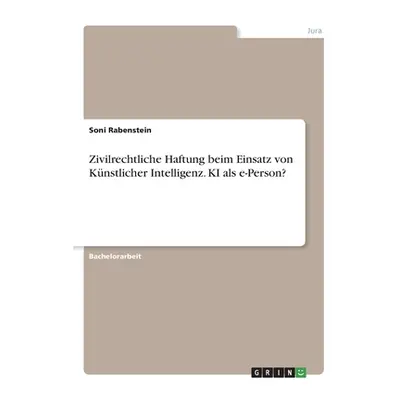 Jura

Soni Rabenstein

Zivilrechtliche Haftung beim Einsatz von Künstlicher Intelligenz. KI als e-Person?

Bachelorarbeit

GRIN